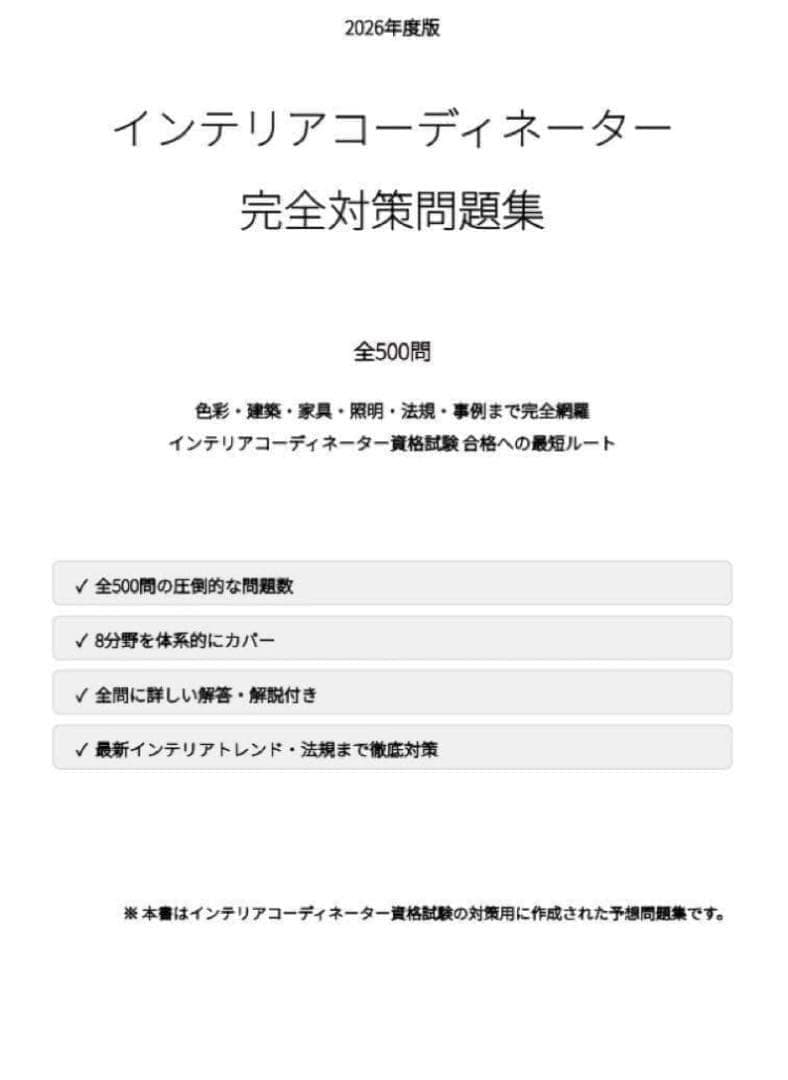 2026年度版

インテリアコーディネーター

完全対策問題集

全500問

色彩・建築・家具・照明・法規・事例まで完全網羅
インテリアコーディネーター資格試験 合格への最短ルート

✓ 全500問の圧倒的な問題数

✓ 8分野を体系的にカバー

✓ 全問に詳しい解答・解説付き

✓ 最新インテリアトレンド・法規まで徹底対策

※ 本書はインテリアコーディネーター資格試験の対策用に作成された予想問題集です。